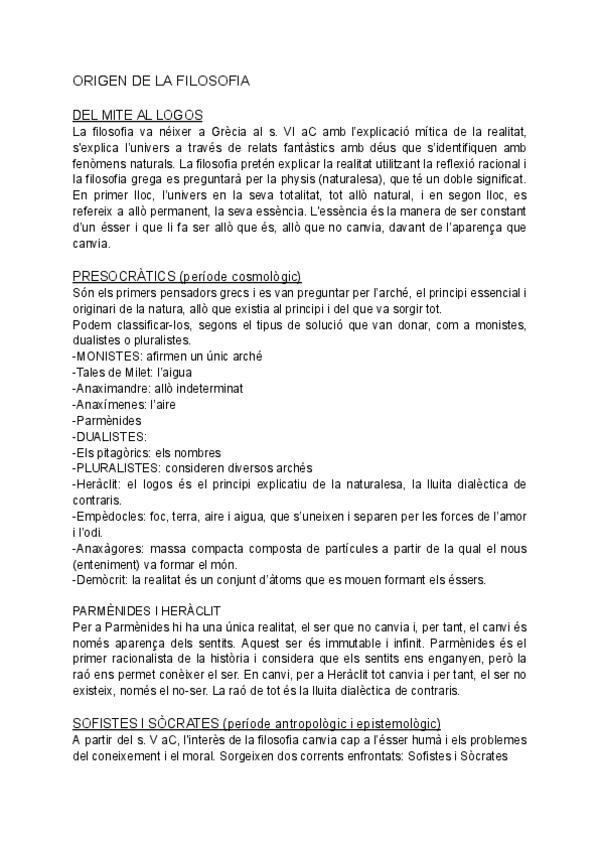 ORIGEN DE LA FILOSOFIA

DEL MITE AL LOGOS
La filosofia va néixer a Grècia al s. VI aC amb l'explicació mítica de la realitat, s'explica l'univers a través de relats fantàstics amb déus que s'identifiquen amb fenòmens naturals. La filosofia pretén explicar la realitat utilitzant la reflexió racional i la filosofia grega es preguntarà per la physis (naturalesa), que té un doble significat. En primer lloc, l'univers en la seva totalitat, tot allò natural, i en segon lloc, es refereix a allò permanent, la seva essència. L'essència és la manera de ser constant d'un ésser i que li fa ser allò que és, allò que no canvia, davant de l'aparença que canvia.

PRESOCRÀTICS (període cosmològic)
Són els primers pensadors grecs i es van preguntar per l'arché, el principi essencial i originari de la natura, allò que existia al principi i del que va sorgir tot.
Podem classificar-los, segons el tipus de solució que van donar, com a monistes, dualistes o pluralistes.
-MONISTES: afirmen un únic arché
-Tales de Milet: l'aigua
-Anaximandre: allò indeterminat
-Anaxímenes: l'aire
-Parmènides
-DUALISTES:
-Els pitagòrics: els nombres
-PLURALISTES: consideren diversos archés
-Heràclit: el logos és el principi explicatiu de la naturalesa, la lluita dialèctica de contraris.
-Empèdocles: foc, terra, aire i aigua, que s'uneixen i separen per les forces de l'amor i l'odi.
-Anaxàgores: massa compacta composta de partícules a partir de la qual el nous (enteniment) va formar el món.
-Demòcrit: la realitat és un conjunt d'àtoms que es mouen formant els éssers.

PARMÈNIDES I HERÀCLIT
Per a Parmènides hi ha una única realitat, el ser que no canvia i, per tant, el canvi és només aparença dels sentits. Aquest ser és immutable i infinit. Parmènides és el primer racionalista de la història i considera que els sentits ens enganyen, però la raó ens permet conèixer el ser. En canvi, per a Heràclit tot canvia i per tant, el ser no existeix, només el no-ser. La raó de tot és la lluita dialèctica de contraris.

SOFISTES I SÒCRATES (període antropològic i epistemològic)
A partir del s. V aC, l'interès de la filosofia canvia cap a l'ésser humà i els problemes del coneixement i el moral. Sorgeixen dos corrents enfrontats: Sofistes i Sòcrates